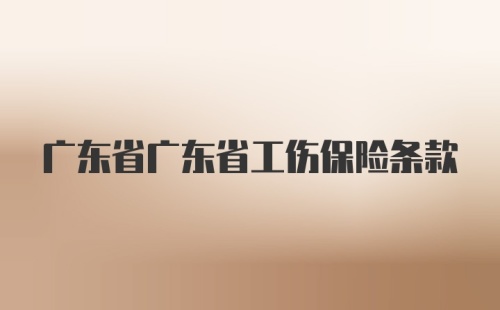 广东省广东省工伤保险条款